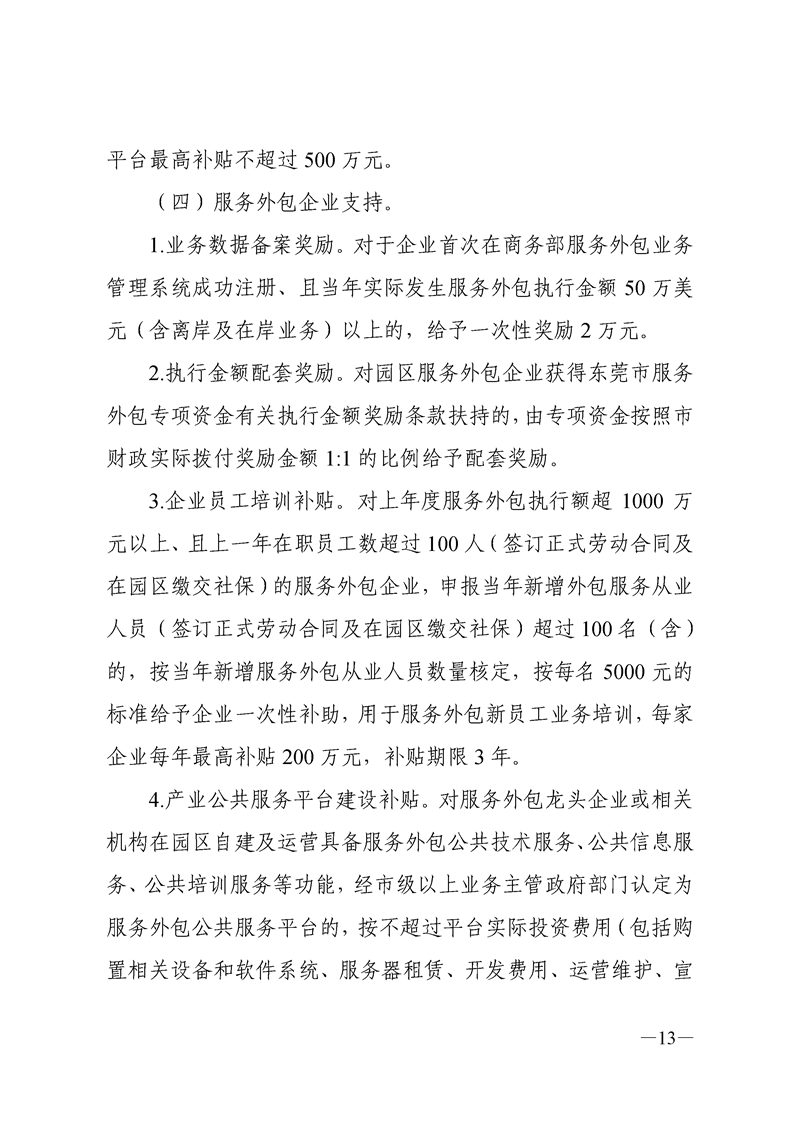 平台最高补贴不超过 500 万元。

（四）服务外包企业支持。

1.业务数据备案奖励。对于企业首次在商务部服务外包业务管理系统成功注册、且当年实际发生服务外包执行金额 50 万美元（含离岸及在岸业务）以上的，给予一次性奖励 2 万元。

2.执行金额配套奖励。对园区服务外包企业获得东莞市服务外包专项资金有关执行金额奖励条款扶持的，由专项资金按照市财政实际拨付奖励金额 1:1 的比例给予配套奖励。

3.企业员工培训补贴。对上年度服务外包执行额超 1000 万元以上、且上一年在职员工数超过 100 人（签订正式劳动合同及在园区缴交社保）的服务外包企业，申报当年新增外包服务从业人员（签订正式劳动合同及在园区缴交社保）超过 100 名（含）的，按当年新增服务外包从业人员数量核定，按每名 5000 元的标准给予企业一次性补助，用于服务外包新员工业务培训，每家企业每年最高补贴 200 万元，补贴期限 3 年。

4.产业公共服务平台建设补贴。对服务外包龙头企业或相关机构在园区自建及运营具备服务外包公共技术服务、公共信息服务、公共培训服务等功能，经市级以上业务主管政府部门认定为服务外包公共服务平台的，按不超过平台实际投资费用（包括购置相关设备和软件系统、服务器租赁、开发费用、运营维护、宣

—13—